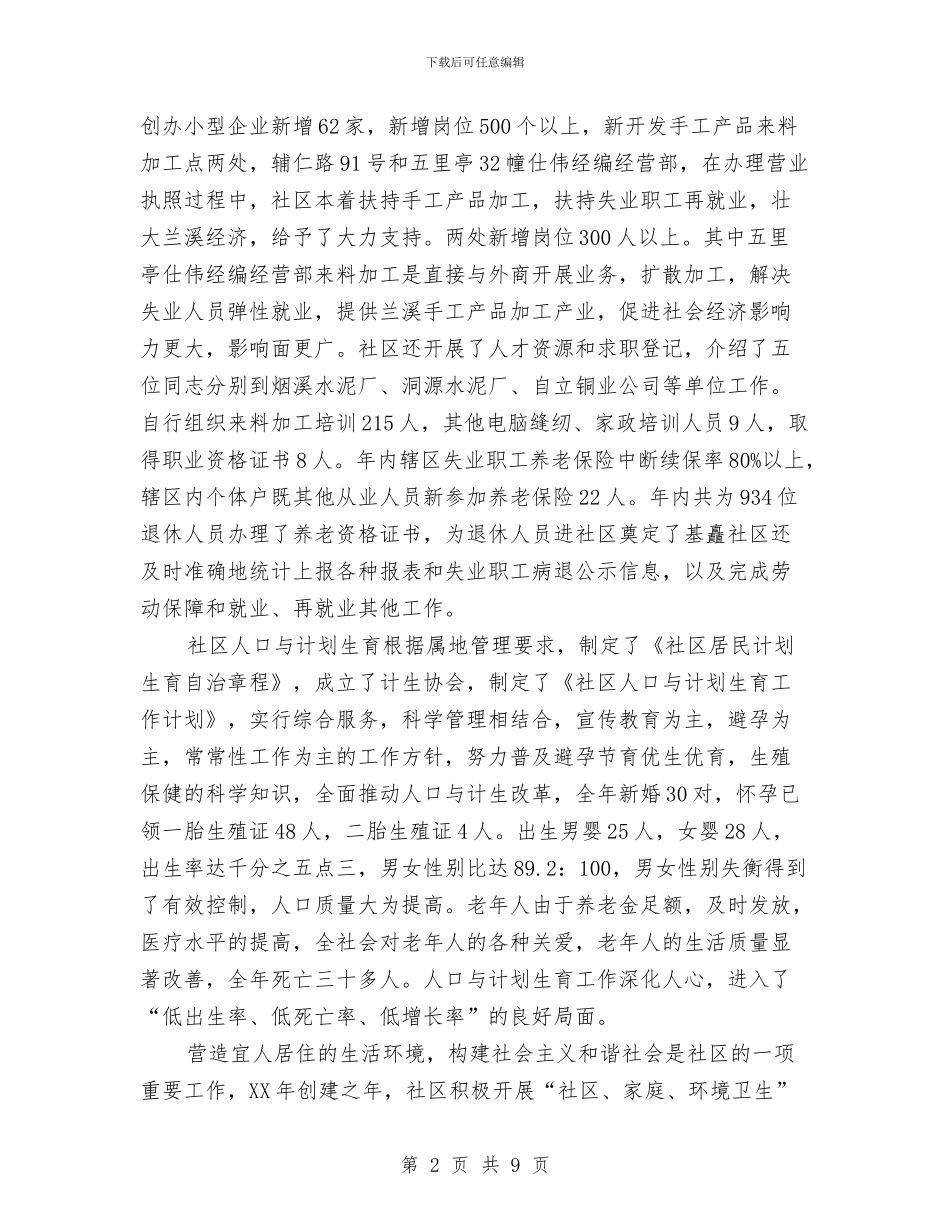 下载后可任意编辑

创办小型企业新增62家，新增岗位500个以上，新开发手工产品来料加工点两处，辅仁路91号和五里亭32幢仕伟经编经营部，在办理营业执照过程中，社区本着扶持手工产品加工，扶持失业职工再就业，壮大兰溪经济，给予了大力支持。两处新增岗位300人以上。其中五里亭仕伟经编经营部来料加工是直接与外商开展业务，扩散加工，解决失业人员弹性就业，提供兰溪手工产品加工产业，促进社会经济影响力更大，影响面更广。社区还开展了人才资源和求职登记，介绍了五位同志分别到烟溪水泥厂、洞源水泥厂、自立铜业公司等单位工作。自行组织来料加工培训215人，其他电脑缝纫、家政培训人员9人，取得职业资格证书8人。年内辖区失业职工养老保险中断续保率80%以上，辖区内个体户既其他从业人员新参加养老保险22人。年内共为934位退休人员办理了养老资格证书，为退休人员进社区奠定了基矗社区还及时准确地统计上报各种报表和失业职工病退公示信息，以及完成劳动保障和就业、再就业其他工作。

社区人口与计划生育根据属地管理要求，制定了《社区居民计划生育自治章程》，成立了计生协会，制定了《社区人口与计划生育工作计划》，实行综合服务，科学管理相结合，宣传教育为主，避孕为主，常常性工作为主的工作方针，努力普及避孕节育优生优育，生殖保健的科学知识，全面推动人口与计生改革，全年新婚30对，怀孕已领一胎生殖证48人，二胎生殖证4人。出生男婴25人，女婴28人，出生率达千分之五点三，男女性别比达89.2：100，男女性别失衡得到了有效控制，人口质量大为提高。老年人由于养老金足额，及时发放，医疗水平的提高，全社会对老年人的各种关爱，老年人的生活质量显著改善，全年死亡三十多人。人口与计划生育工作深化人心，进入了“低出生率、低死亡率、低增长率”的良好局面。

营造宜人居住的生活环境，构建社会主义和谐社会是社区的一项重要工作，XX年创建之年，社区积极开展“社区、家庭、环境卫生”

第 2 页 共 9 页